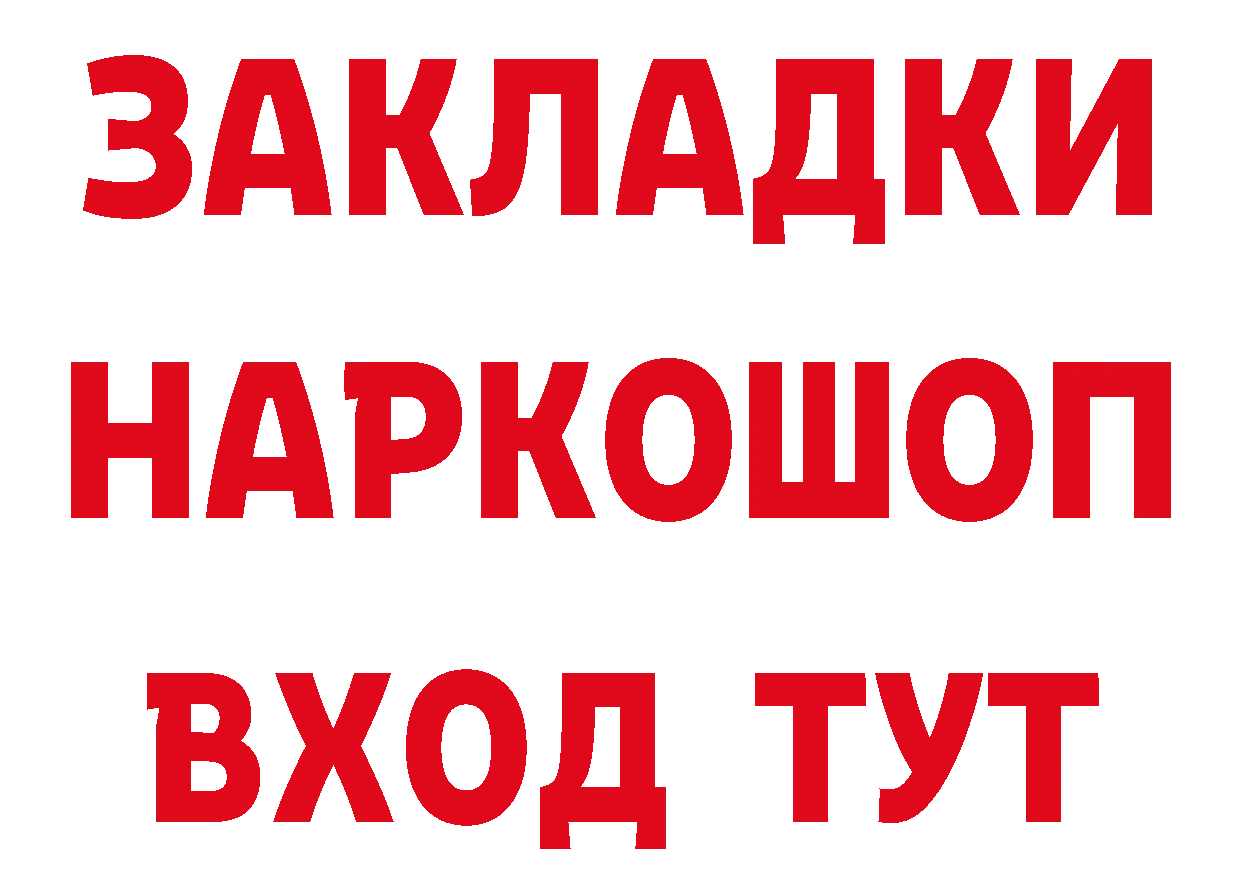 ЗАКЛАДКИ
НАРКОШОП
ВХОД ТУТ